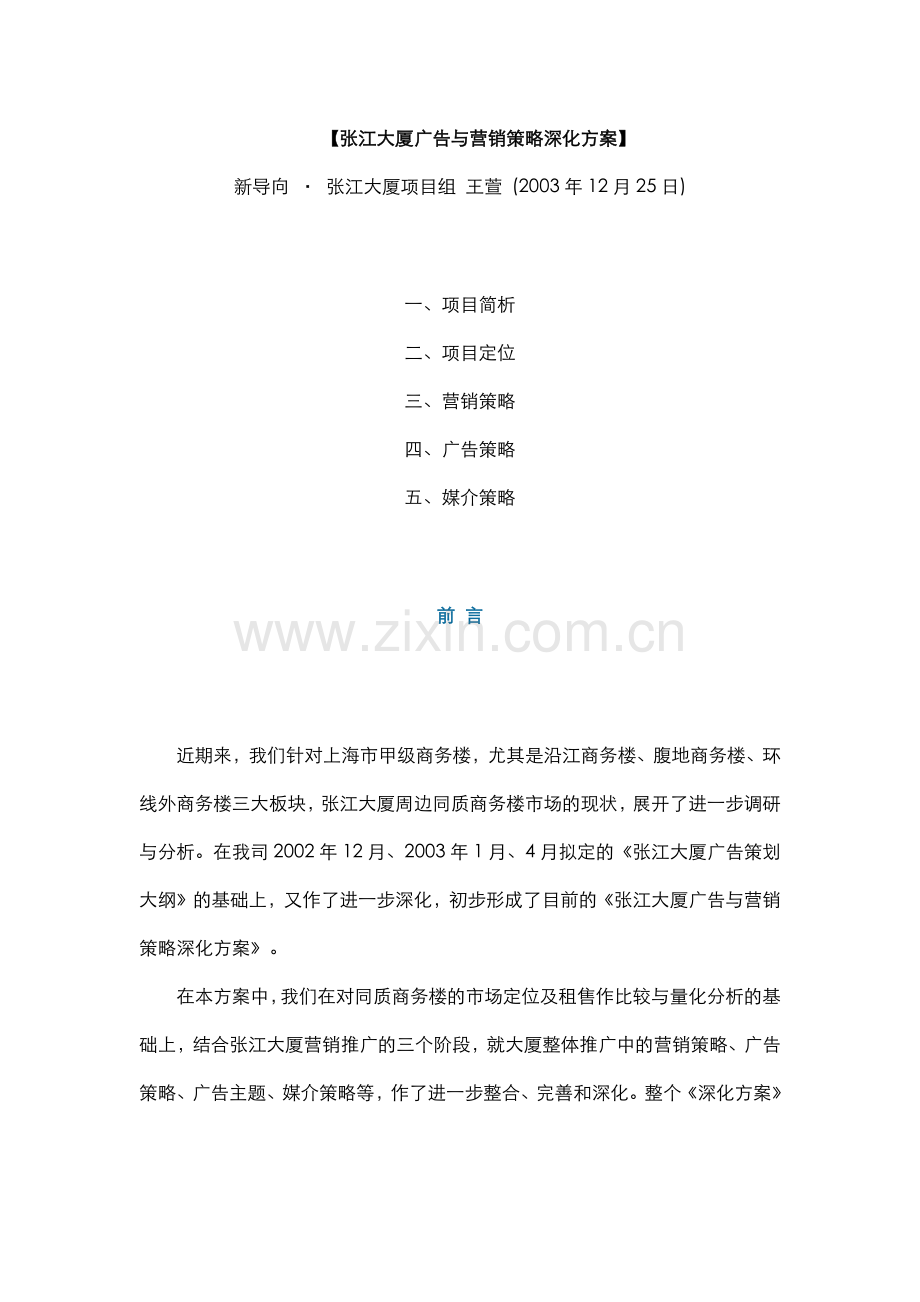 【张江大厦广告与营销策略深化方案】

新导向 · 张江大厦项目组 王萱 (2003 年 12 月 25 日)

一、项目简析

二、项目定位

三、营销策略

四、广告策略

五、媒介策略

前 言

www.zixin.com.cn

近期来，我们针对上海市甲级商务楼，尤其是沿江商务楼、腹地商务楼、环线外商务楼三大板块，张江大厦周边同质商务楼市场的现状，展开了进一步调研与分析。在我司 2002 年 12 月、2003 年 1 月、4 月拟定的《张江大厦广告策划大纲》的基础上，又作了进一步深化，初步形成了目前的《张江大厦广告与营销策略深化方案》。

在本方案中，我们在对同质商务楼的市场定位及租售作比较与量化分析的基础上，结合张江大厦营销推广的三个阶段，就大厦整体推广中的营销策略、广告策略、广告主题、媒介策略等，作了进一步整合、完善和深化。整个《深化方案》